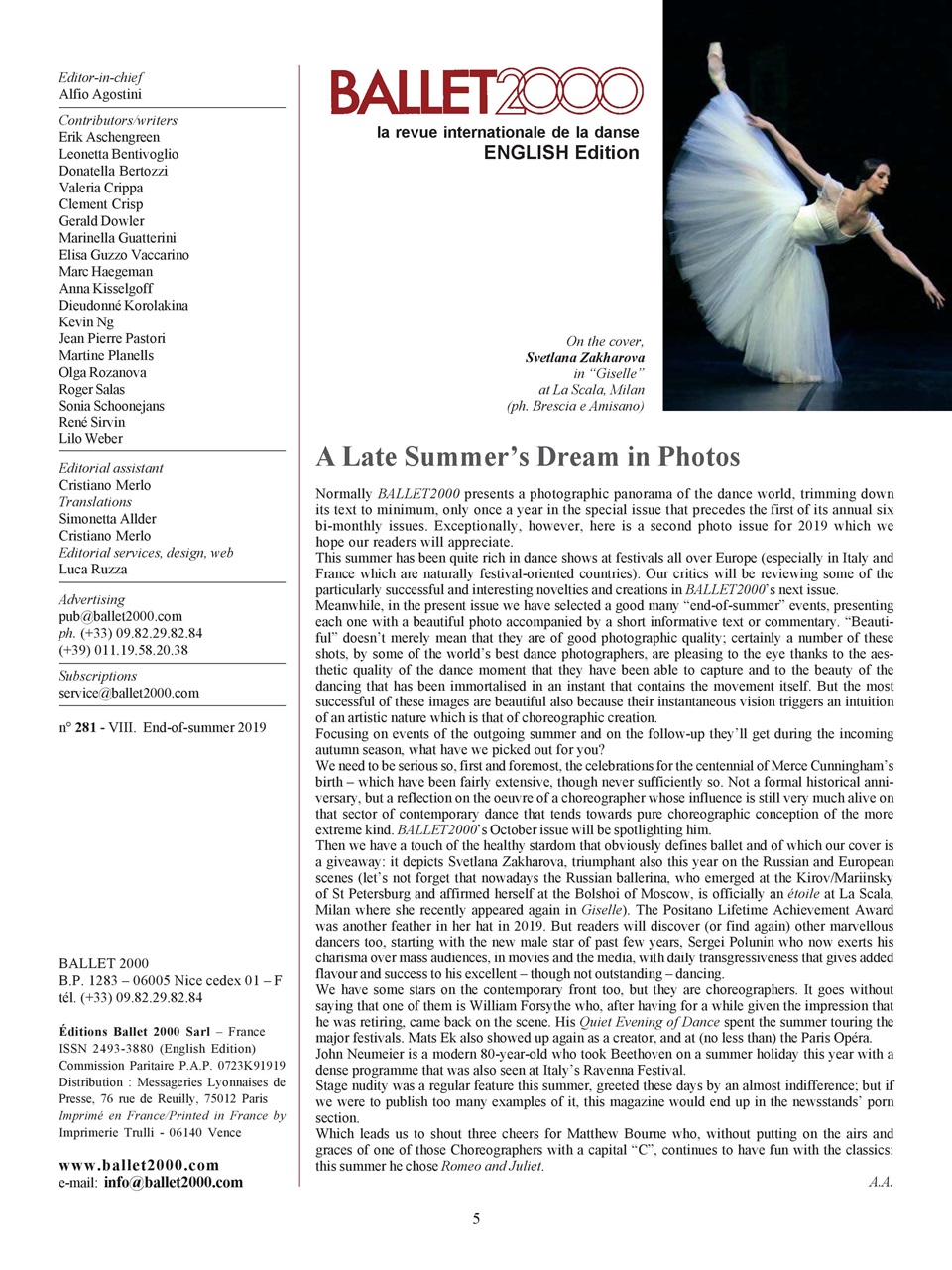 Editor-in-chief
Alfio Agostini

Contributors/writers
Erik Aschengreen
Leonetta Bentivoglio
Donatella Bertozzi
Valeria Crippa
Clement Crisp
Gerald Dowler
Marinella Guatterini
Elisa Guzzo Vaccarino
Marc Haegeman
Anna Kisselgoff
Dieudonné Korolakina
Kevin Ng
Jean Pierre Pastori
Martine Planells
Olga Rozanova
Roger Salas
Sonia Schoonejans
René Sirvin
Lilo Weber

Editorial assistant
Cristiano Merlo
Translations
Simonetta Allder
Cristiano Merlo
Editorial services, design, web
Luca Ruzza

Advertising
pub@ballet2000.com
ph. (+33) 09.82.29.82.84
(+39) 011.19.58.20.38

Subscriptions
service@ballet2000.com

n° 281 - VIII. End-of-summer 2019

BALLET 2000
B.P. 1283 – 06005 Nice cedex 01 – F
tél. (+33) 09.82.29.82.84

Éditions Ballet 2000 Sarl – France
ISSN 2493-3880 (English Edition)
Commission Paritaire P.A.P. 0723K91919
Distribution : Messageries Lyonnaises de Presse, 76 rue de Reuilly, 75012 Paris
Imprimé en France/Printed in France by
Imprimerie Trulli - 06140 Vence

www.ballet2000.com
e-mail: info@ballet2000.com

BALLET2000
la revue internationale de la danse
ENGLISH Edition

On the cover,
Svetlana Zakharova
in “Giselle”
at La Scala, Milan
(ph. Brescia e Amisano)

A Late Summer’s Dream in Photos

Normally BALLET2000 presents a photographic panorama of the dance world, trimming down its text to minimum, only once a year in the special issue that precedes the first of its annual six bi-monthly issues. Exceptionally, however, here is a second photo issue for 2019 which we hope our readers will appreciate.
This summer has been quite rich in dance shows at festivals all over Europe (especially in Italy and France which are naturally festival-oriented countries). Our critics will be reviewing some of the particularly successful and interesting novelties and creations in BALLET2000’s next issue.
Meanwhile, in the present issue we have selected a good many “end-of-summer” events, presenting each one with a beautiful photo accompanied by a short informative text or commentary. “Beautiful” doesn’t merely mean that they are of good photographic quality; certainly a number of these shots, by some of the world’s best dance photographers, are pleasing to the eye thanks to the aesthetic quality of the dance moment that they have been able to capture and to the beauty of the dancing that has been immortalised in an instant that contains the movement itself. But the most successful of these images are beautiful also because their instantaneous vision triggers an intuition of an artistic nature which is that of choreographic creation.
Focusing on events of the outgoing summer and on the follow-up they’ll get during the incoming autumn season, what have we picked out for you?
We need to be serious so, first and foremost, the celebrations for the centennial of Merce Cunningham’s birth – which have been fairly extensive, though never sufficiently so. Not a formal historical anniversary, but a reflection on the oeuvre of a choreographer whose influence is still very much alive on that sector of contemporary dance that tends towards pure choreographic conception of the more extreme kind. BALLET2000’s October issue will be spotlighting him.
Then we have a touch of the healthy stardom that obviously defines ballet and of which our cover is a giveaway: it depicts Svetlana Zakharova, triumphant also this year on the Russian and European scenes (let’s not forget that nowadays the Russian ballerina, who emerged at the Kirov/Mariinsky of St Petersburg and affirmed herself at the Bolshoi of Moscow, is officially an étoile at La Scala, Milan where she recently appeared again in Giselle). The Positano Lifetime Achievement Award was another feather in her hat in 2019. But readers will discover (or find again) other marvellous dancers too, starting with the new male star of past few years, Sergei Polunin who now exerts his charisma over mass audiences, in movies and the media, with daily transgressiveness that gives added flavour and success to his excellent – though not outstanding – dancing.
We have some stars on the contemporary front too, but they are choreographers. It goes without saying that one of them is William Forsythe who, after having for a while given the impression that he was retiring, came back on the scene. His Quiet Evening of Dance spent the summer touring the major festivals. Mats Ek also showed up again as a creator, and at (no less than) the Paris Opéra.
John Neumeier is a modern 80-year-old who took Beethoven on a summer holiday this year with a dense programme that was also seen at Italy’s Ravenna Festival.
Stage nudity was a regular feature this summer, greeted these days by an almost indifference; but if we were to publish too many examples of it, this magazine would end up in the newsstands’ porn section.
Which leads us to shout three cheers for Matthew Bourne who, without putting on the airs and graces of one of those Choreographers with a capital “C”, continues to have fun with the classics: this summer he chose Romeo and Juliet.
A.A.

5